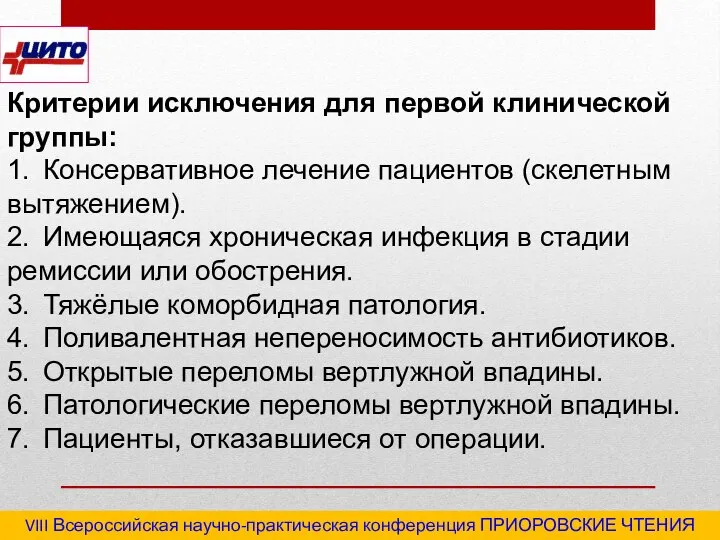 ЦИТО

Критерии исключения для первой клинической группы:
1. Консервативное лечение пациентов (скелетным вытяжением).
2. Имеющаяся хроническая инфекция в стадии ремиссии или обострения.
3. Тяжёлые коморбидная патология.
4. Поливалентная непереносимость антибиотиков.
5. Открытые переломы вертлужной впадины.
6. Патологические переломы вертлужной впадины.
7. Пациенты, отказавшиеся от операции.

VIII Всероссийская научно-практическая конференция ПРИОРОВСКИЕ ЧТЕНИЯ